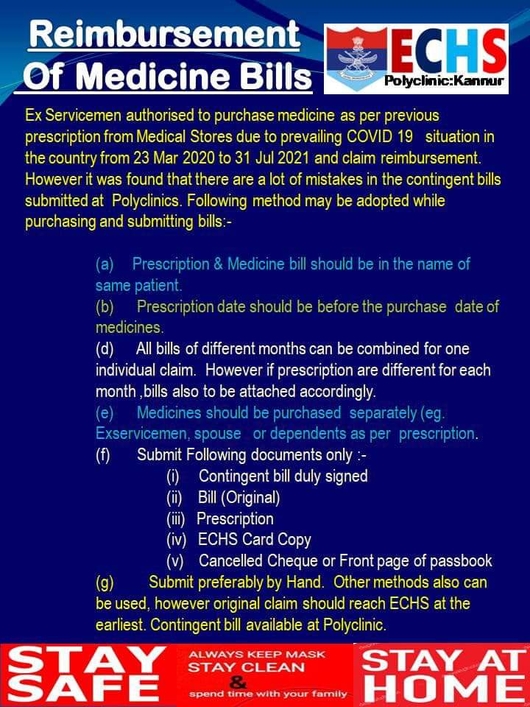 Reimbursement Of Medicine Bills

ECHS
Polyclinic:Kannur

Ex Servicemen authorised to purchase medicine as per previous prescription from Medical Stores due to prevailing COVID 19 situation in the country from 23 Mar 2020 to 31 Jul 2021 and claim reimbursement. However it was found that there are a lot of mistakes in the contingent bills submitted at Polyclinics. Following method may be adopted while purchasing and submitting bills:-

(a) Prescription & Medicine bill should be in the name of same patient.
(b) Prescription date should be before the purchase date of medicines.
(d) All bills of different months can be combined for one individual claim. However if prescription are different for each month ,bills also to be attached accordingly.
(e) Medicines should be purchased separately (eg. Exservicemen, spouse or dependents as per prescription.
(f) Submit Following documents only :-
(i) Contingent bill duly signed
(ii) Bill (Original)
(iii) Prescription
(iv) ECHS Card Copy
(v) Cancelled Cheque or Front page of passbook
(g) Submit preferably by Hand. Other methods also can be used, however original claim should reach ECHS at the earliest. Contingent bill available at Polyclinic.

STAY SAFE
ALWAYS KEEP MASK
STAY CLEAN
&
spend time with your family
STAY AT HOME